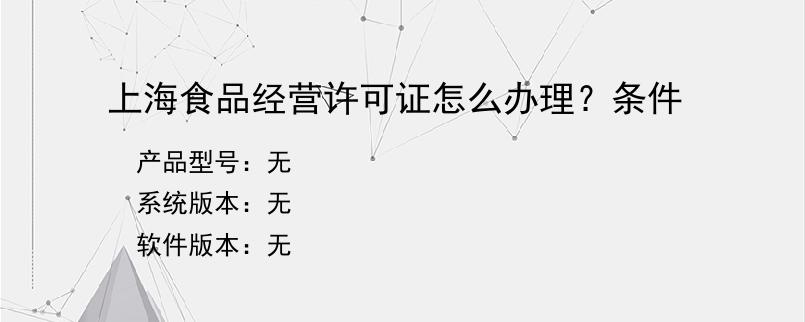 上海食品经营许可证怎么办理？条件

产品型号：无
系统版本：无
软件版本：无